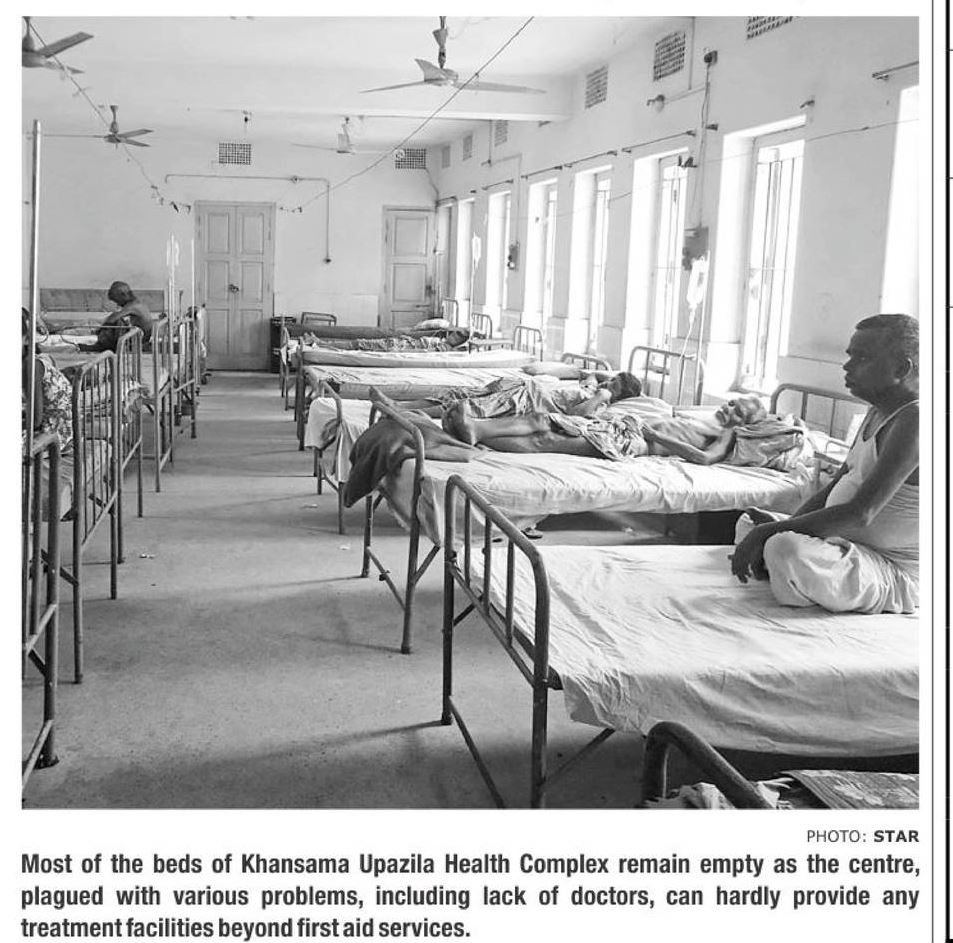 PHOTO: STAR

Most of the beds of Khansama Upazila Health Complex remain empty as the centre, plagued with various problems, including lack of doctors, can hardly provide any treatment facilities beyond first aid services.